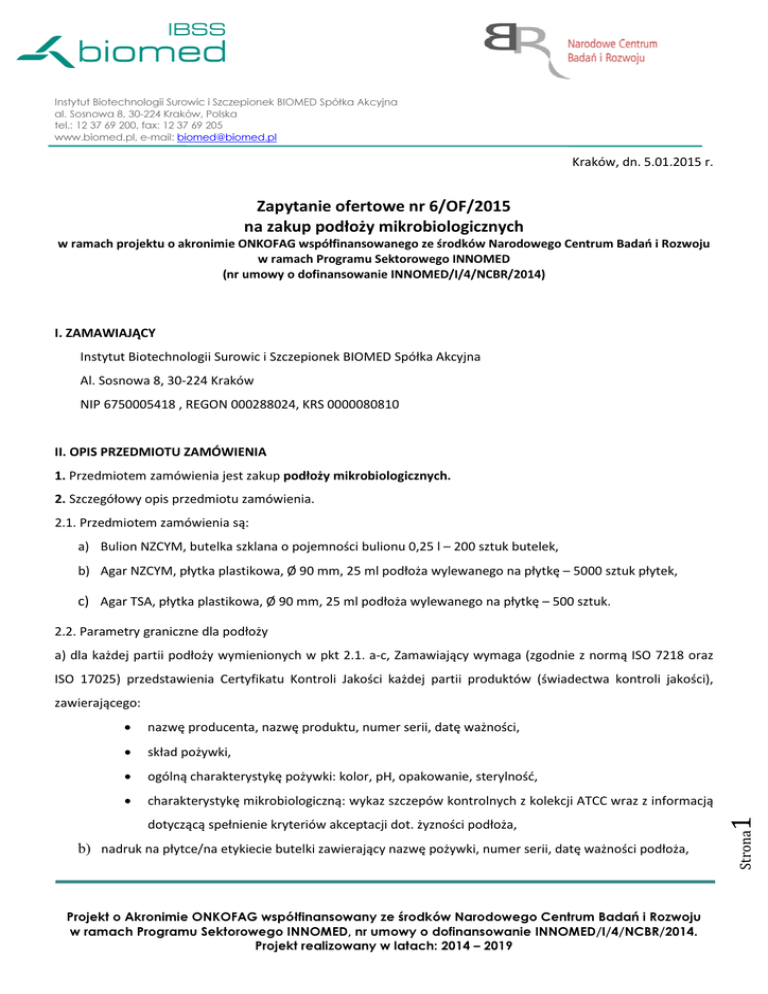 IBSS
biomed

Narodowe Centrum
Badań i Rozwoju

Instytut Biotechnologii Surowic i Szczepionek BIOMED Spółka Akcyjna
al. Sosnowa 8, 30-224 Kraków, Polska
tel.: 12 37 69 200, fax: 12 37 69 205
www.biomed.pl, e-mail: biomed@biomed.pl

Kraków, dn. 5.01.2015 r.

Zapytanie ofertowe nr 6/OF/2015
na zakup podłoży mikrobiologicznych
w ramach projektu o akronimie ONKOFAG współfinansowanego ze środków Narodowego Centrum Badań i Rozwoju w ramach Programu Sektorowego INNOMED
(nr umowy o dofinansowanie INNOMED/I/4/NCBR/2014)

I. ZAMAWIAJĄCY
Instytut Biotechnologii Surowic i Szczepionek BIOMED Spółka Akcyjna
Al. Sosnowa 8, 30-224 Kraków
NIP 6750005418 , REGON 000288024, KRS 0000080810

II. OPIS PRZEDMIOTU ZAMÓWIENIA
1. Przedmiotem zamówienia jest zakup podłoży mikrobiologicznych.
2. Szczegółowy opis przedmiotu zamówienia.
2.1. Przedmiotem zamówienia są:
a) Bulion NZCYM, butelka szklana o pojemności bulionu 0,25 l – 200 sztuk butelek,
b) Agar NZCYM, płytka plastikowa, Ø 90 mm, 25 ml podłoża wylewanego na płytkę – 5000 sztuk płytek,
c) Agar TSA, płytka plastikowa, Ø 90 mm, 25 ml podłoża wylewanego na płytkę – 500 sztuk.
2.2. Parametry graniczne dla podłoży
a) dla każdej partii podłoży wymienionych w pkt 2.1. a-c, Zamawiający wymaga (zgodnie z normą ISO 7218 oraz ISO 17025) przedstawienia Certyfikatu Kontroli Jakości każdej partii produktów (świadectwa kontroli jakości), zawierającego:
• nazwę producenta, nazwę produktu, numer serii, datę ważności,
• skład pożywki,
• ogólną charakterystykę pożywki: kolor, pH, opakowanie, sterylność,
• charakterystykę mikrobiologiczną: wykaz szczepów kontrolnych z kolekcji ATCC wraz z informacją dotyczącą spełnienie kryteriów akceptacji dot. żyzności podłoża,
b) nadruk na płytce/na etykiecie butelki zawierający nazwę pożywki, numer serii, datę ważności podłoża,

Strona 1

Projekt o Akronimie ONKOFAG współfinansowany ze środków Narodowego Centrum Badań i Rozwoju w ramach Programu Sektorowego INNOMED, nr umowy o dofinansowanie INNOMED/I/4/NCBR/2014.
Projekt realizowany w latach: 2014 – 2019